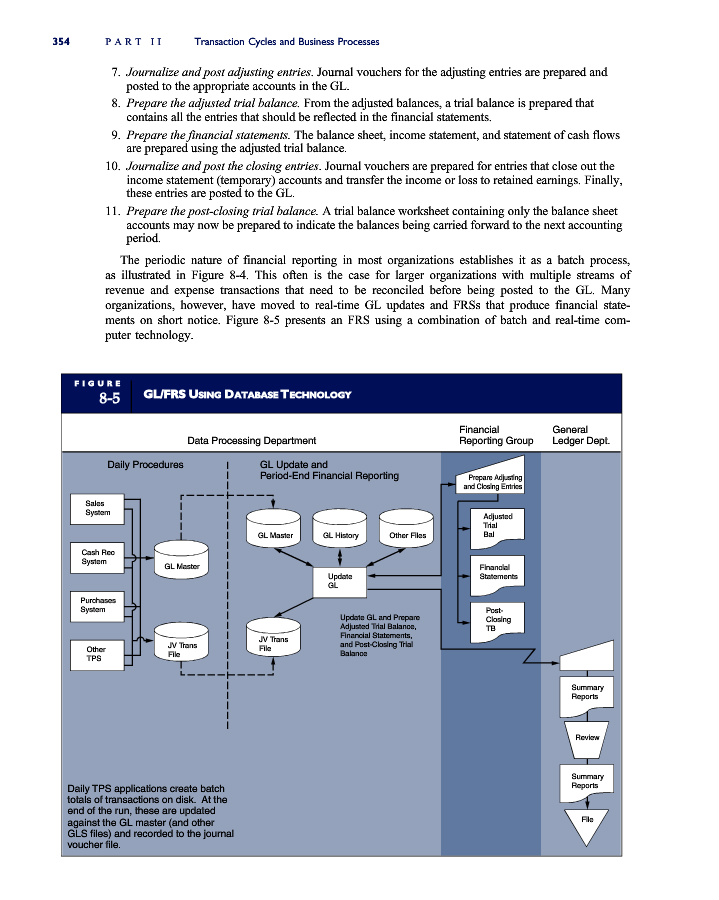 354 PART II Transaction Cycles and Business Processes

7. Journalize and post adjusting entries. Journal vouchers for the adjusting entries are prepared and posted to the appropriate accounts in the GL.
8. Prepare the adjusted trial balance. From the adjusted balances, a trial balance is prepared that contains all the entries that should be reflected in the financial statements.
9. Prepare the financial statements. The balance sheet, income statement, and statement of cash flows are prepared using the adjusted trial balance.
10. Journalize and post the closing entries. Journal vouchers are prepared for entries that close out the income statement (temporary) accounts and transfer the income or loss to retained earnings. Finally, these entries are posted to the GL.
11. Prepare the post-closing trial balance. A trial balance worksheet containing only the balance sheet accounts may now be prepared to indicate the balances being carried forward to the next accounting period.

The periodic nature of financial reporting in most organizations establishes it as a batch process, as illustrated in Figure 8-4. This often is the case for larger organizations with multiple streams of revenue and expense transactions that need to be reconciled before being posted to the GL. Many organizations, however, have moved to real-time GL updates and FRSs that produce financial statements on short notice. Figure 8-5 presents an FRS using a combination of batch and real-time computer technology.

FIGURE 8-5 GL/FRS USING DATABASE TECHNOLOGY

Data Processing Department

Financial Reporting Group

General Ledger Dept.

Daily Procedures

GL Update and Period-End Financial Reporting

Sales System

Cash Rec System

Purchases System

Other TPS

GL Master

JV Trans File

GL Master

GL History

Other Files

Update GL

JV Trans File

Update GL and Prepare Adjusted Trial Balance, Financial Statements, and Post-Closing Trial Balance

Prepare Adjusting and Closing Entries

Adjusted Trial Bal

Financial Statements

Post-Closing TB

Summary Reports

Review

Summary Reports

File

Daily TPS applications create batch totals of transactions on disk. At the end of the run, these are updated against the GL master (and other GLS files) and recorded to the journal voucher file.